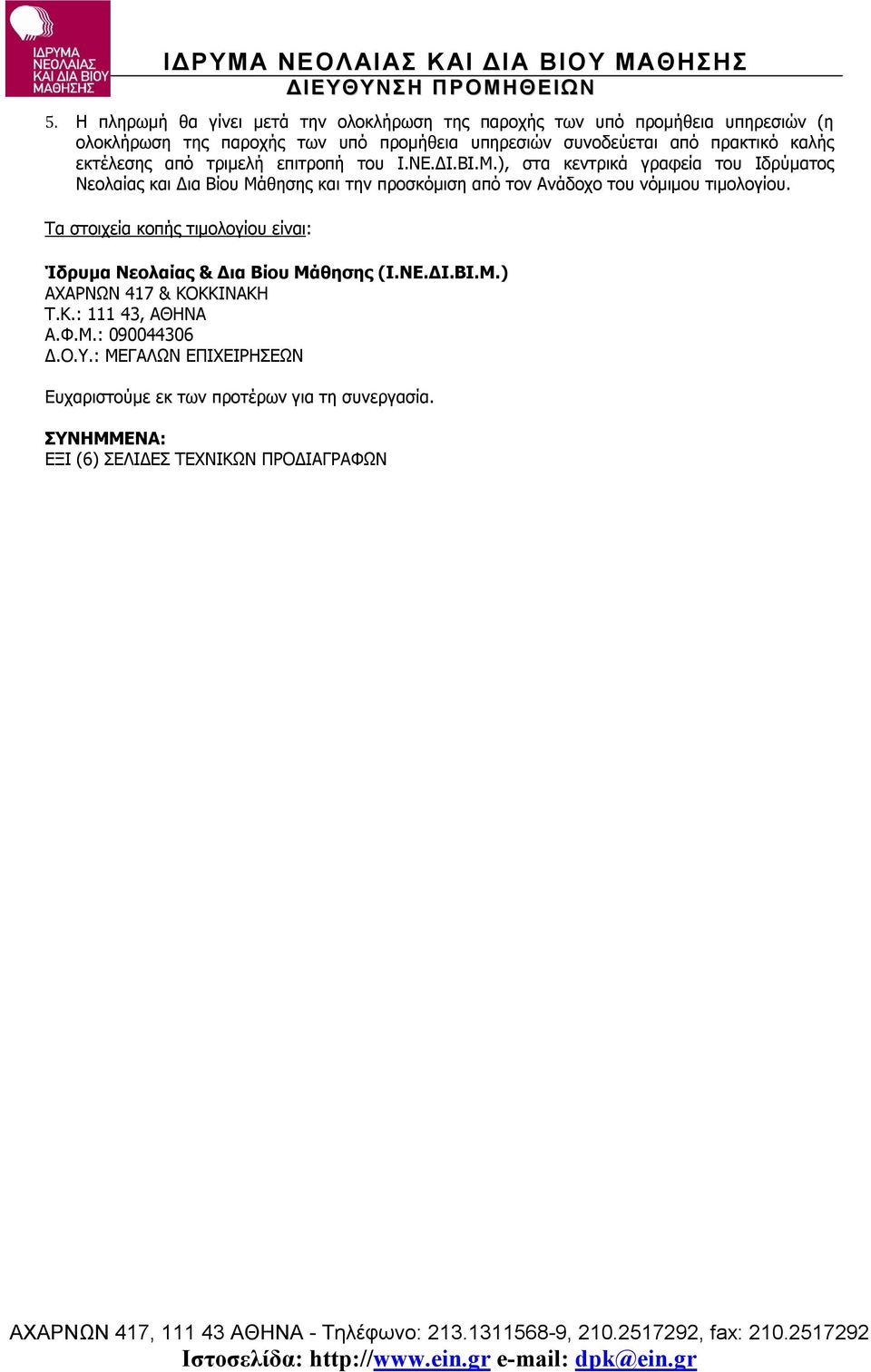 ΙΔΡΥΜΑ ΝΕΟΛΑΙΑΣ ΚΑΙ ΔΙΑ ΒΙΟΥ ΜΑΘΗΣΗΣ

ΙΔΡΥΜΑ ΝΕΟΛΑΙΑΣ ΚΑΙ ΔΙΑ ΒΙΟΥ ΜΑΘΗΣΗΣ
ΔΙΕΥΘΥΝΣΗ ΠΡΟΜΗΘΕΙΩΝ

5. Η πληρωμή θα γίνει μετά την ολοκλήρωση της παροχής των υπό προμήθεια υπηρεσιών (η ολοκλήρωση της παροχής των υπό προμήθεια υπηρεσιών συνοδεύεται από πρακτικό καλής εκτέλεσης από τριμελή επιτροπή του Ι.ΝΕ.ΔΙ.ΒΙ.Μ.), στα κεντρικά γραφεία του Ιδρύματος Νεολαίας και Δια Βίου Μάθησης και την προσκόμιση από τον Ανάδοχο του νόμιμου τιμολογίου.

Τα στοιχεία κοπής τιμολογίου είναι:

Ίδρυμα Νεολαίας & Δια Βίου Μάθησης (Ι.ΝΕ.ΔΙ.ΒΙ.Μ.)
ΑΧΑΡΝΩΝ 417 & ΚΟΚΚΙΝΑΚΗ
Τ.Κ.: 111 43, ΑΘΗΝΑ
Α.Φ.Μ.: 090044306
Δ.Ο.Υ.: ΜΕΓΑΛΩΝ ΕΠΙΧΕΙΡΗΣΕΩΝ

Ευχαριστούμε εκ των προτέρων για τη συνεργασία.

ΣΥΝΗΜΜΕΝΑ:
ΕΞΙ (6) ΣΕΛΙΔΕΣ ΤΕΧΝΙΚΩΝ ΠΡΟΔΙΑΓΡΑΦΩΝ

ΑΧΑΡΝΩΝ 417, 111 43 ΑΘΗΝΑ - Τηλέφωνο: 213.1311568-9, 210.2517292, fax: 210.2517292
Ιστοσελίδα: http://www.ein.gr e-mail: dpk@ein.gr